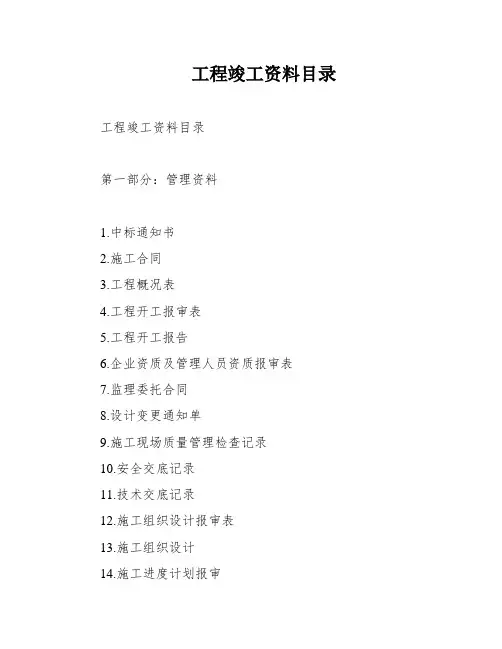 工程竣工资料目录

工程竣工资料目录

第一部分：管理资料

1.中标通知书

2.施工合同

3.工程概况表

4.工程开工报审表

5.工程开工报告

6.企业资质及管理人员资质报审表

7.监理委托合同

8.设计变更通知单

9.施工现场质量管理检查记录

10.安全交底记录

11.技术交底记录

12.施工组织设计报审表

13.施工组织设计

14.施工进度计划报审